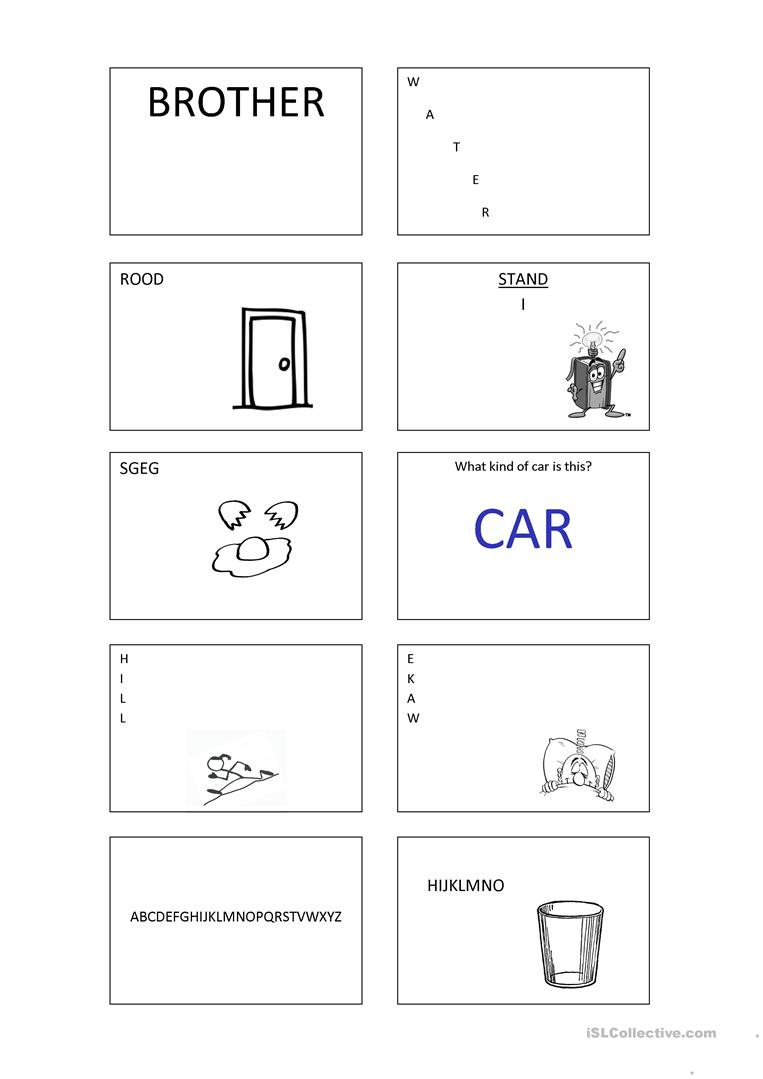 BROTHER

W
A
T
E
R

ROOD

STAND
I

SGEG

What kind of car is this?

CAR

H
I
L
L

E
K
A
W

ABCDEFGHIJKLMNOPQRSTVWXYZ

HIJKLMNO

iSLCollective.com